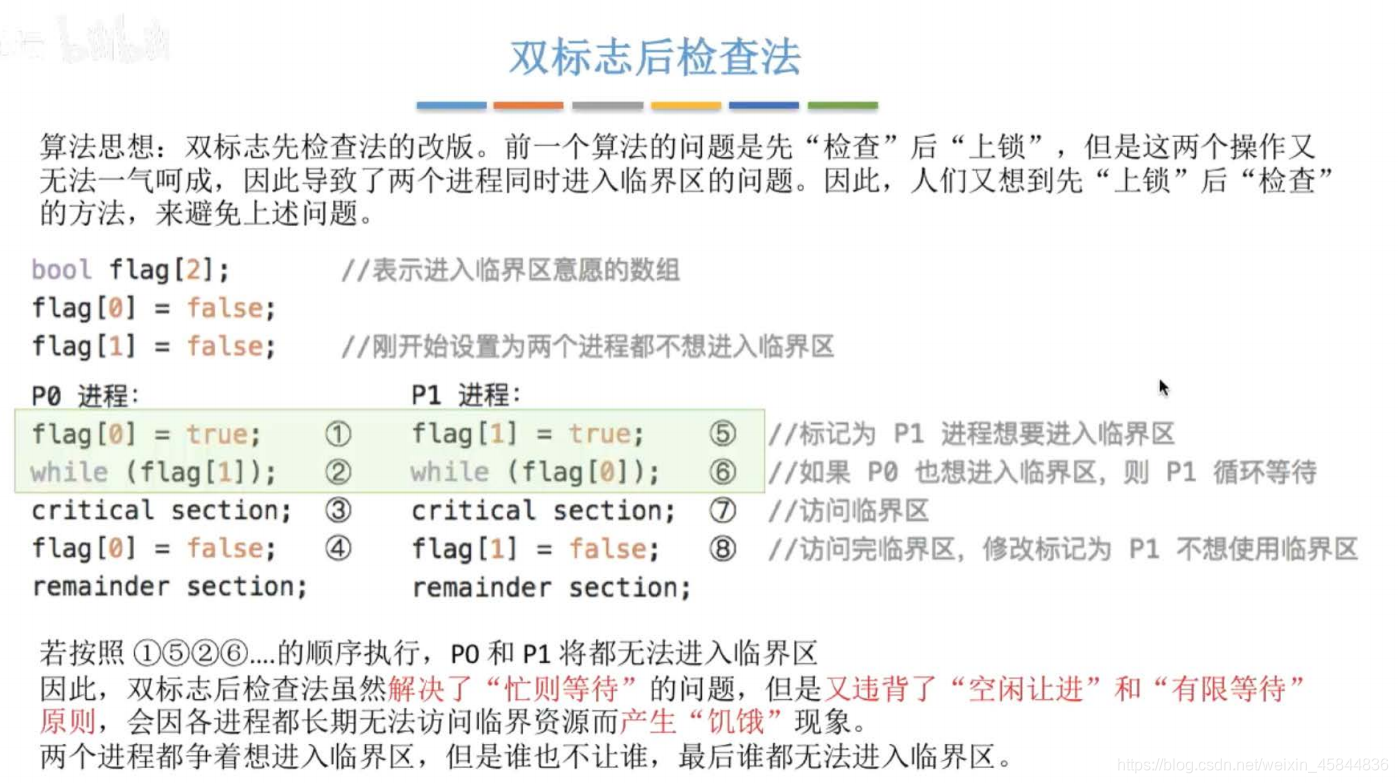 双标志后检查法

算法思想：双标志先检查法的改版。前一个算法的问题是先“检查”后“上锁”，但是这两个操作又无法一气呵成，因此导致了两个进程同时进入临界区的问题。因此，人们又想到先“上锁”后“检查”的方法，来避免上述问题。

bool flag[2]; //表示进入临界区意愿的数组
flag[0] = false;
flag[1] = false; //刚开始设置为两个进程都不想进入临界区

P0 进程:
flag[0] = true; ①
while (flag[1]); ②
critical section; ③
flag[0] = false; ④
remainder section;

P1 进程:
flag[1] = true; ⑤ //标记为 P1 进程想要进入临界区
while (flag[0]); ⑥ //如果 P0 也想进入临界区，则 P1 循环等待
critical section; ⑦ //访问临界区
flag[1] = false; ⑧ //访问完临界区，修改标记为 P1 不想使用临界区
remainder section;

若按照 ①⑤②⑥....的顺序执行，P0 和 P1 将都无法进入临界区
因此，双标志后检查法虽然解决了“忙则等待”的问题，但是又违背了“空闲让进”和“有限等待”原则，会因各进程都长期无法访问临界资源而产生“饥饿”现象。
两个进程都争着想进入临界区，但是谁也不让谁，最后谁都无法进入临界区。

https://blog.csdn.net/weixin_45844836